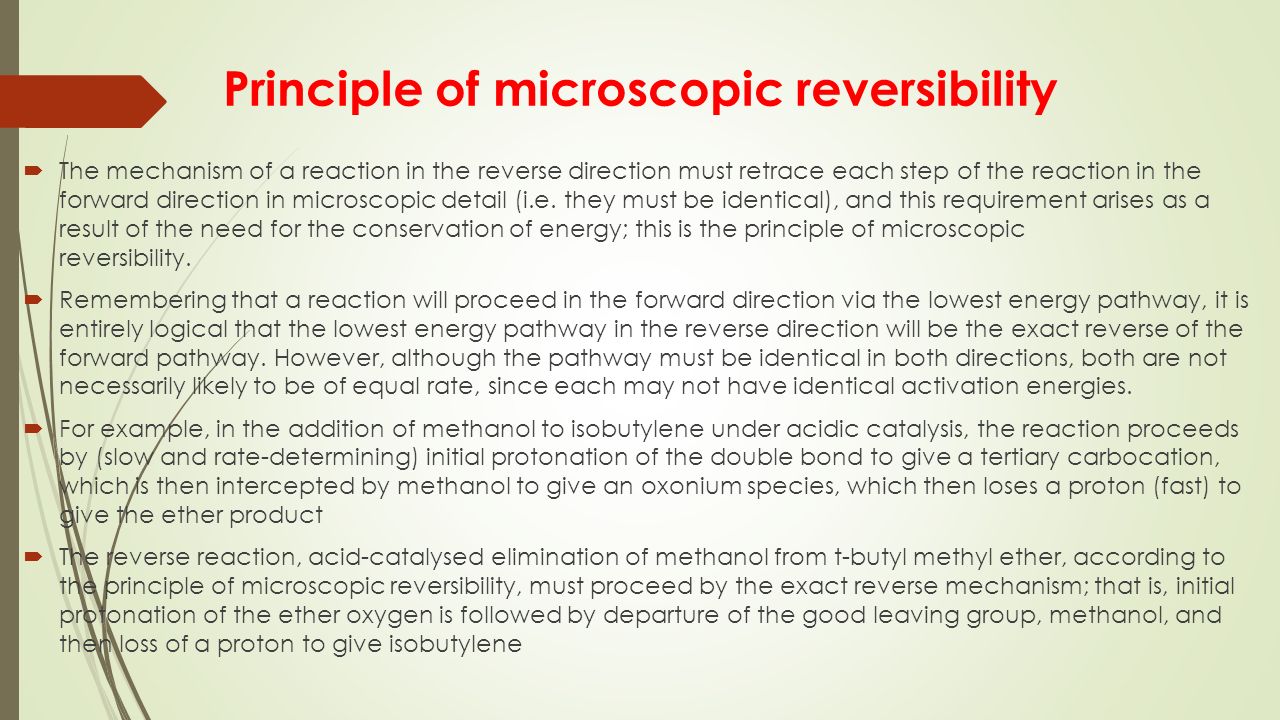 Principle of microscopic reversibility

The mechanism of a reaction in the reverse direction must retrace each step of the reaction in the forward direction in microscopic detail (i.e. they must be identical), and this requirement arises as a result of the need for the conservation of energy; this is the principle of microscopic reversibility.

Remembering that a reaction will proceed in the forward direction via the lowest energy pathway, it is entirely logical that the lowest energy pathway in the reverse direction will be the exact reverse of the forward pathway. However, although the pathway must be identical in both directions, both are not necessarily likely to be of equal rate, since each may not have identical activation energies.

For example, in the addition of methanol to isobutylene under acidic catalysis, the reaction proceeds by (slow and rate-determining) initial protonation of the double bond to give a tertiary carbocation, which is then intercepted by methanol to give an oxonium species, which then loses a proton (fast) to give the ether product

The reverse reaction, acid-catalysed elimination of methanol from t-butyl methyl ether, according to the principle of microscopic reversibility, must proceed by the exact reverse mechanism; that is, initial protonation of the ether oxygen is followed by departure of the good leaving group, methanol, and then loss of a proton to give isobutylene